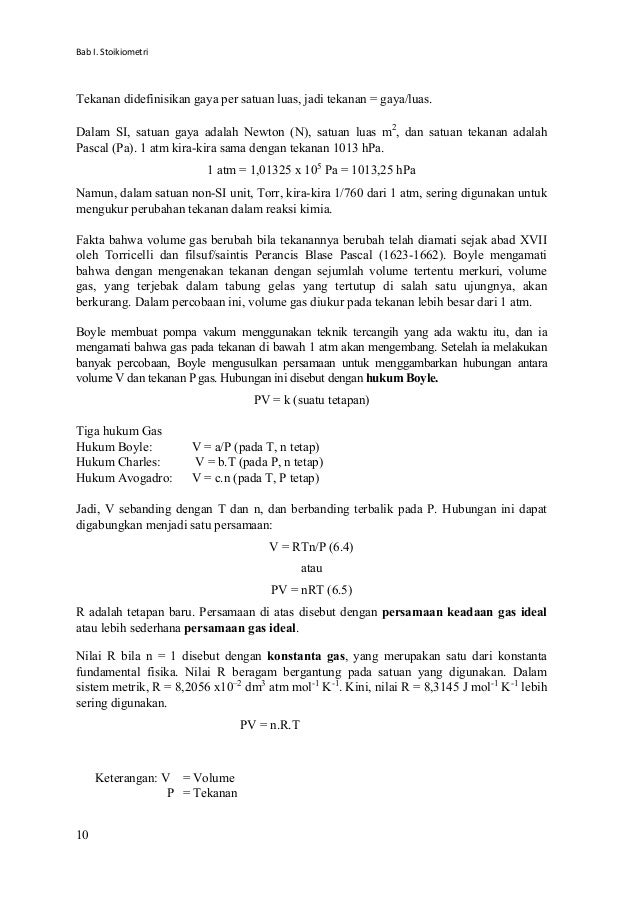 Bab I. Stoikiometri

Tekanan didefinisikan gaya per satuan luas, jadi tekanan = gaya/luas.

Dalam SI, satuan gaya adalah Newton (N), satuan luas $m^2$, dan satuan tekanan adalah Pascal (Pa). 1 atm kira-kira sama dengan tekanan 1013 hPa.

1 atm = 1,01325 x $10^5$ Pa = 1013,25 hPa

Namun, dalam satuan non-SI unit, Torr, kira-kira 1/760 dari 1 atm, sering digunakan untuk mengukur perubahan tekanan dalam reaksi kimia.

Fakta bahwa volume gas berubah bila tekanannya berubah telah diamati sejak abad XVII oleh Torricelli dan filsuf/saintis Perancis Blase Pascal (1623-1662). Boyle mengamati bahwa dengan mengenakan tekanan dengan sejumlah volume tertentu merkuri, volume gas, yang terjebak dalam tabung gelas yang tertutup di salah satu ujungnya, akan berkurang. Dalam percobaan ini, volume gas diukur pada tekanan lebih besar dari 1 atm.

Boyle membuat pompa vakum menggunakan teknik tercangih yang ada waktu itu, dan ia mengamati bahwa gas pada tekanan di bawah 1 atm akan mengembang. Setelah ia melakukan banyak percobaan, Boyle mengusulkan persamaan untuk menggambarkan hubungan antara volume V dan tekanan P gas. Hubungan ini disebut dengan hukum Boyle.

PV = k (suatu tetapan)

Tiga hukum Gas
Hukum Boyle: V = a/P (pada T, n tetap)
Hukum Charles: V = b.T (pada P, n tetap)
Hukum Avogadro: V = c.n (pada T, P tetap)

Jadi, V sebanding dengan T dan n, dan berbanding terbalik pada P. Hubungan ini dapat digabungkan menjadi satu persamaan:

V = RTn/P (6.4)

atau

PV = nRT (6.5)

R adalah tetapan baru. Persamaan di atas disebut dengan persamaan keadaan gas ideal atau lebih sederhana persamaan gas ideal.

Nilai R bila n = 1 disebut dengan konstanta gas, yang merupakan satu dari konstanta fundamental fisika. Nilai R beragam bergantung pada satuan yang digunakan. Dalam sistem metrik, R = 8,2056 x$10^{-2}$ $dm^3$ atm $mol^{-1}$ $K^{-1}$. Kini, nilai R = 8,3145 J $mol^{-1}$ $K^{-1}$ lebih sering digunakan.

PV = n.R.T

Keterangan: V = Volume
P = Tekanan

10